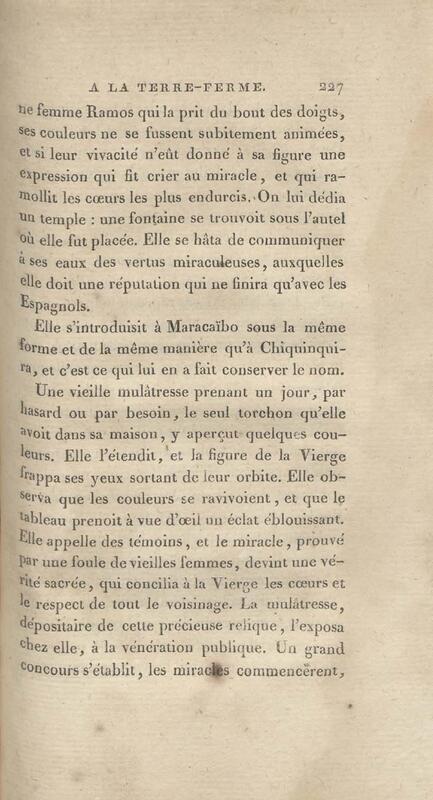 A LA TERRE-FERME. 227

ne femme Ramos qui la prit du bout des doigts, ses couleurs ne se fussent subitement animées, et si leur vivacité n'eût donné à sa figure une expression qui fit crier au miracle, et qui ramollit les cœurs les plus endurcis. On lui dédia un temple : une fontaine se trouvoit sous l'autel où elle fut placée. Elle se hâta de communiquer à ses eaux des vertus miraculeuses, auxquelles elle doit une réputation qui ne finira qu'avec les Espagnols.

Elle s'introduisit à Maracaïbo sous la même forme et de la même manière qu'à Chiquinquira, et c'est ce qui lui en a fait conserver le nom.

Une vieille mulâtresse prenant un jour, par hasard ou par besoin, le seul torchon qu'elle avoit dans sa maison, y aperçut quelques couleurs. Elle l'étendit, et la figure de la Vierge frappa ses yeux sortant de leur orbite. Elle observa que les couleurs se ravivoient, et que le tableau prenoit à vue d'œil un éclat éblouissant. Elle appelle des témoins, et le miracle, prouvé par une foule de vieilles femmes, devint une vérité sacrée, qui concilia à la Vierge les cœurs et le respect de tout le voisinage. La mulâtresse, dépositaire de cette précieuse relique, l'exposa chez elle, à la vénération publique. Un grand concours s'établit, les miracles commencèrent,